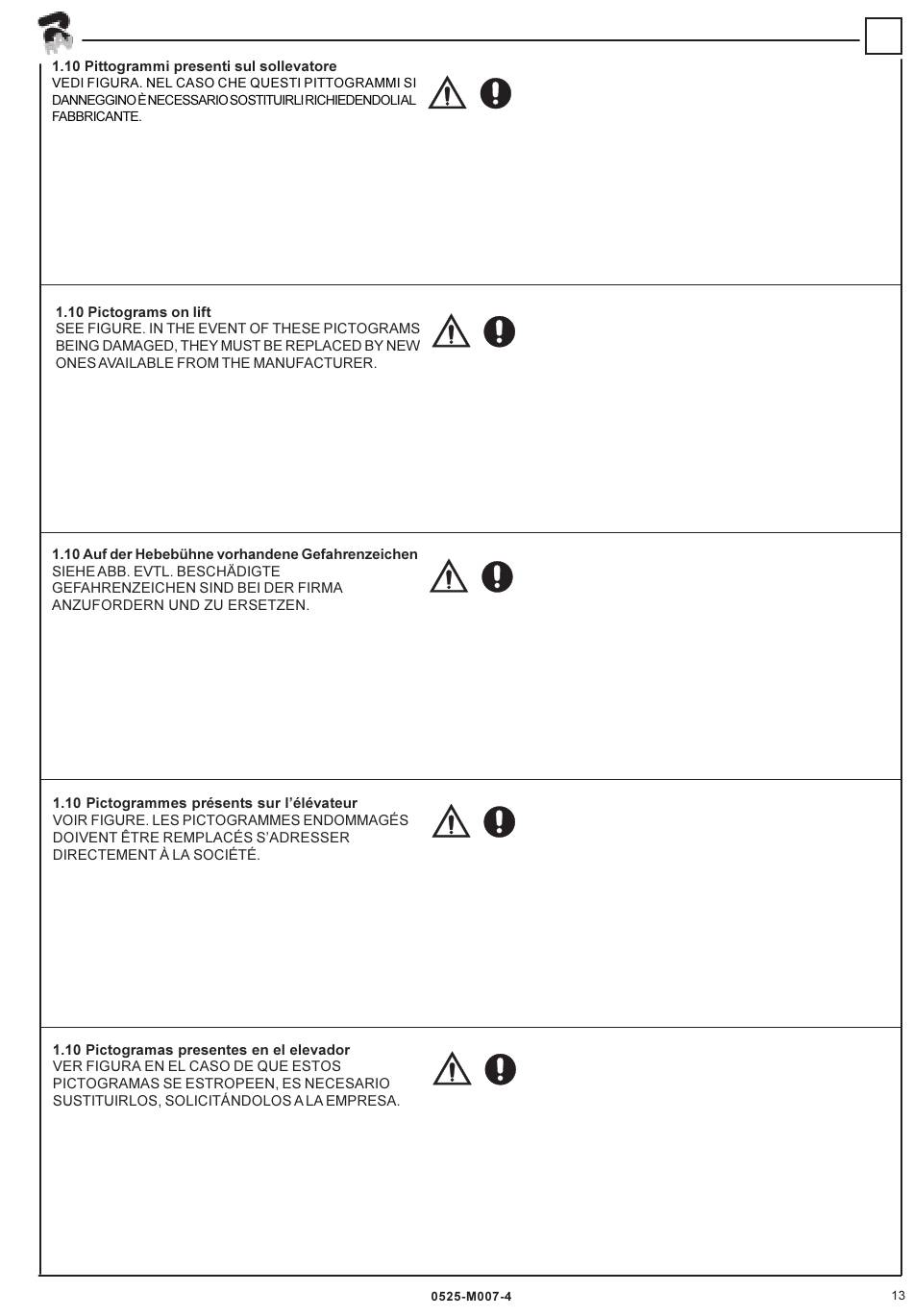 1.10 Pittogrammi presenti sul sollevatore
VEDI FIGURA. NEL CASO CHE QUESTI PITTOGRAMMI SI DANNEGGINO È NECESSARIO SOSTITUIRLI RICHIEDENDOLI AL FABBRICANTE.

1.10 Pictograms on lift
SEE FIGURE. IN THE EVENT OF THESE PICTOGRAMS BEING DAMAGED, THEY MUST BE REPLACED BY NEW ONES AVAILABLE FROM THE MANUFACTURER.

1.10 Auf der Hebebühne vorhandene Gefahrenzeichen
SIEHE ABB. EVTL. BESCHÄDIGTE GEFAHRENZEICHEN SIND BEI DER FIRMA ANZUFORDERN UND ZU ERSETZEN.

1.10 Pictogrammes présents sur l'élévateur
VOIR FIGURE. LES PICTOGRAMMES ENDOMMAGÉS DOIVENT ÊTRE REMPLACÉS S'ADRESSER DIRECTEMENT À LA SOCIÉTÉ.

1.10 Pictogramas presentes en el elevador
VER FIGURA EN EL CASO DE QUE ESTOS PICTOGRAMAS SE ESTROPEEN, ES NECESARIO SUSTITUIRLOS, SOLICITÁNDOLOS A LA EMPRESA.

0525-M007-4

13